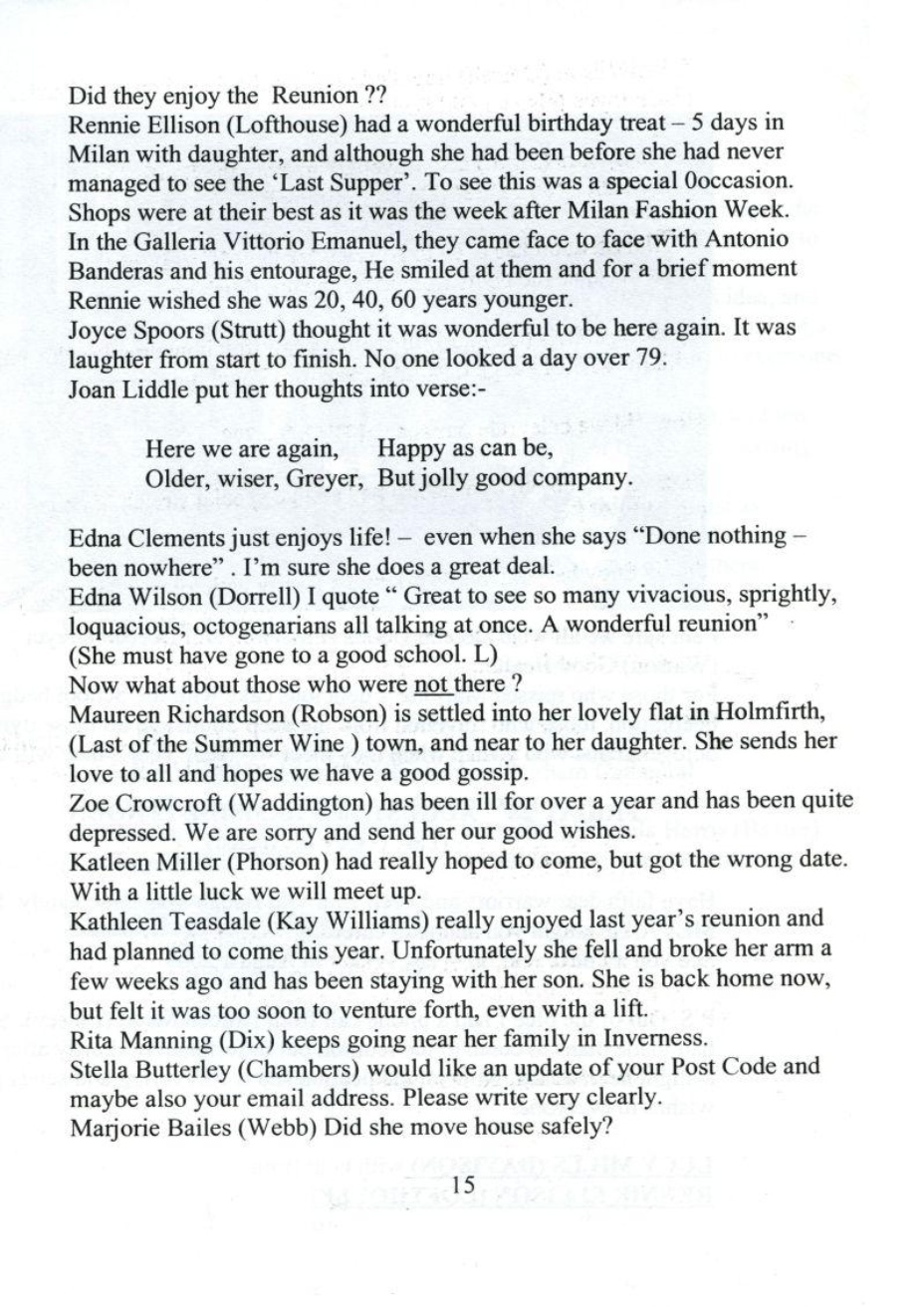 Did they enjoy the Reunion ??
Rennie Ellison (Lofthouse) had a wonderful birthday treat – 5 days in Milan with daughter, and although she had been before she had never managed to see the 'Last Supper'. To see this was a special 0occasion. Shops were at their best as it was the week after Milan Fashion Week. In the Galleria Vittorio Emanuel, they came face to face with Antonio Banderas and his entourage, He smiled at them and for a brief moment Rennie wished she was 20, 40, 60 years younger.
Joyce Spoors (Strutt) thought it was wonderful to be here again. It was laughter from start to finish. No one looked a day over 79.
Joan Liddle put her thoughts into verse:-

Here we are again, Happy as can be,
Older, wiser, Greyer, But jolly good company.

Edna Clements just enjoys life! – even when she says "Done nothing – been nowhere" . I'm sure she does a great deal.
Edna Wilson (Dorrell) I quote " Great to see so many vivacious, sprightly, loquacious, octogenarians all talking at once. A wonderful reunion"
(She must have gone to a good school. L)
Now what about those who were not there ?
Maureen Richardson (Robson) is settled into her lovely flat in Holmfirth, (Last of the Summer Wine ) town, and near to her daughter. She sends her love to all and hopes we have a good gossip.
Zoe Crowcroft (Waddington) has been ill for over a year and has been quite depressed. We are sorry and send her our good wishes.
Katleen Miller (Phorson) had really hoped to come, but got the wrong date. With a little luck we will meet up.
Kathleen Teasdale (Kay Williams) really enjoyed last year's reunion and had planned to come this year. Unfortunately she fell and broke her arm a few weeks ago and has been staying with her son. She is back home now, but felt it was too soon to venture forth, even with a lift.
Rita Manning (Dix) keeps going near her family in Inverness.
Stella Butterley (Chambers) would like an update of your Post Code and maybe also your email address. Please write very clearly.
Marjorie Bailes (Webb) Did she move house safely?

15